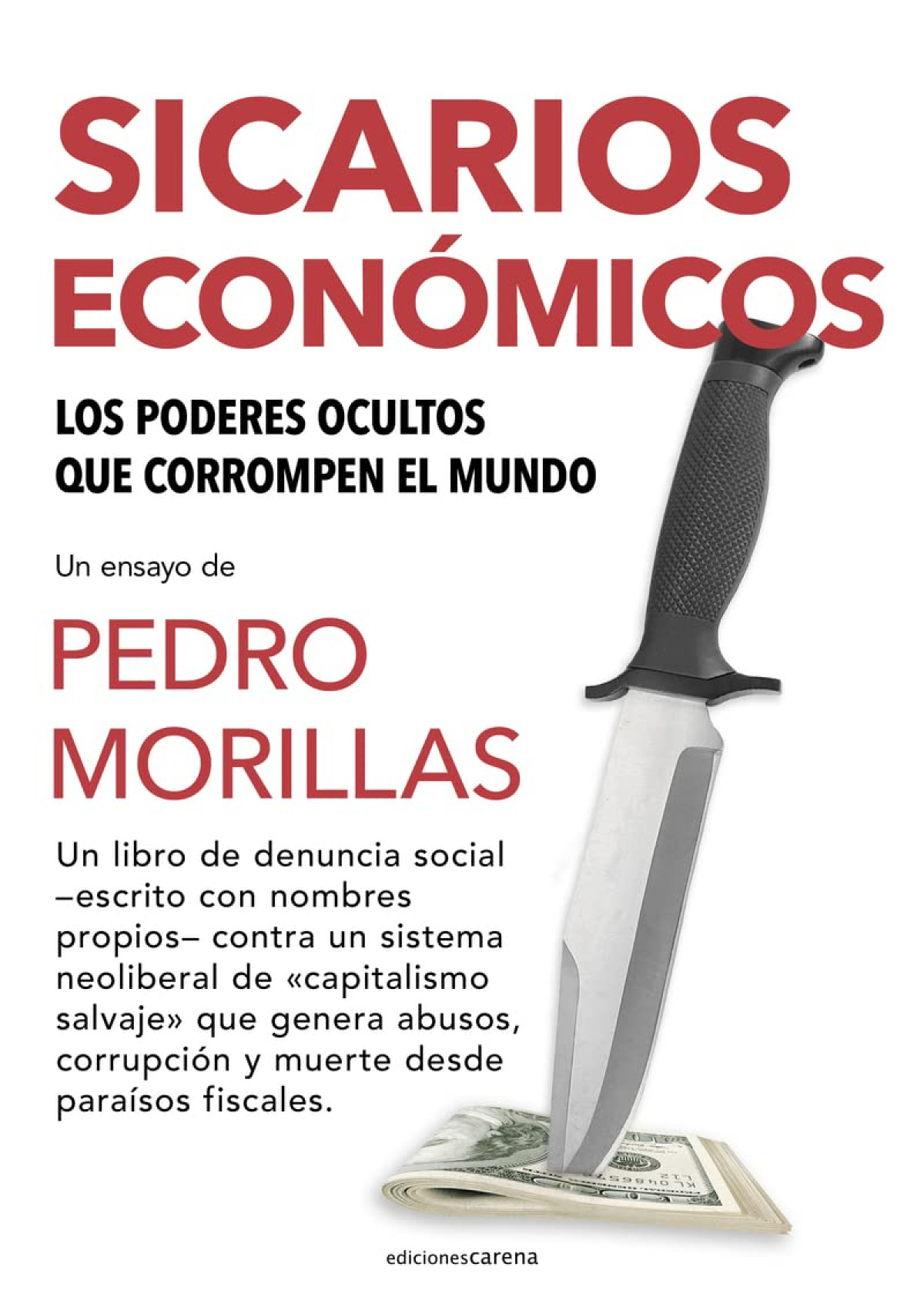 SICARIOS
ECONÓMICOS

LOS PODERES OCULTOS
QUE CORROMPEN EL MUNDO

Un ensayo de

PEDRO
MORILLAS

Un libro de denuncia social –escrito con nombres propios– contra un sistema neoliberal de «capitalismo salvaje» que genera abusos, corrupción y muerte desde paraísos fiscales.

edicionescarena